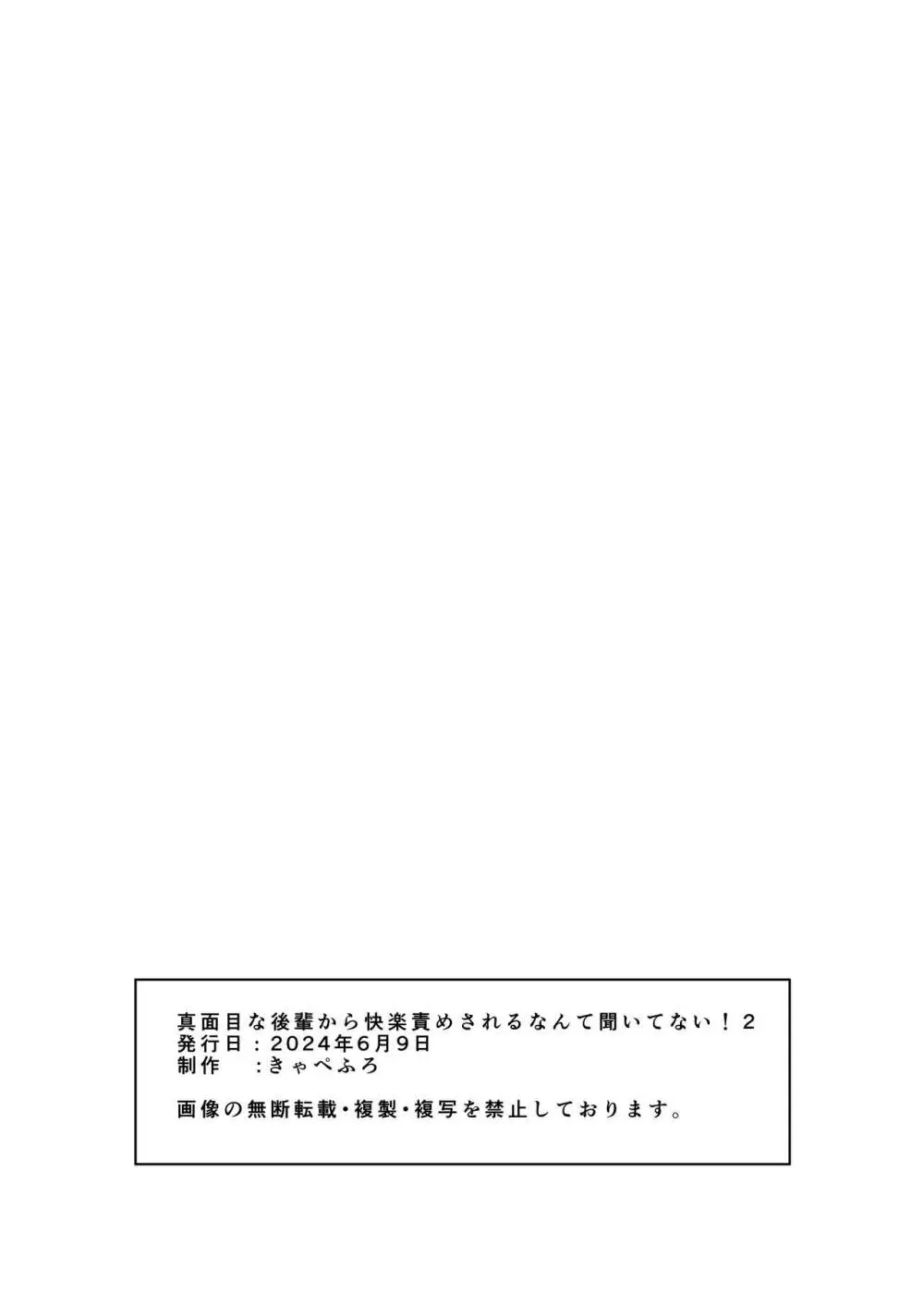 真面目な後輩から快楽責めされるなんて聞いてない！2
発行日：2024年6月9日
制作　：きゃぺふろ

画像の無断転載・複製・複写を禁止しております。